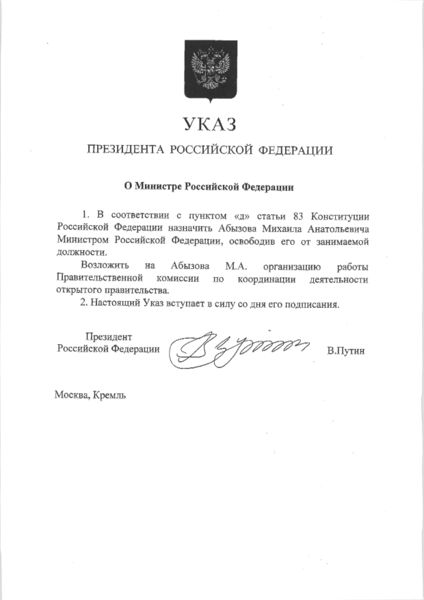 УКАЗ

ПРЕЗИДЕНТА РОССИЙСКОЙ ФЕДЕРАЦИИ

О Министре Российской Федерации

1. В соответствии с пунктом «д» статьи 83 Конституции Российской Федерации назначить Абызова Михаила Анатольевича Министром Российской Федерации, освободив его от занимаемой должности.

Возложить на Абызова М.А. организацию работы Правительственной комиссии по координации деятельности открытого правительства.

2. Настоящий Указ вступает в силу со дня его подписания.

Президент
Российской Федерации В.Путин

Москва, Кремль